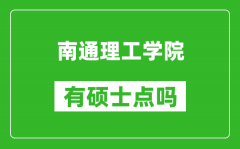 南通理工学院

有硕士点吗